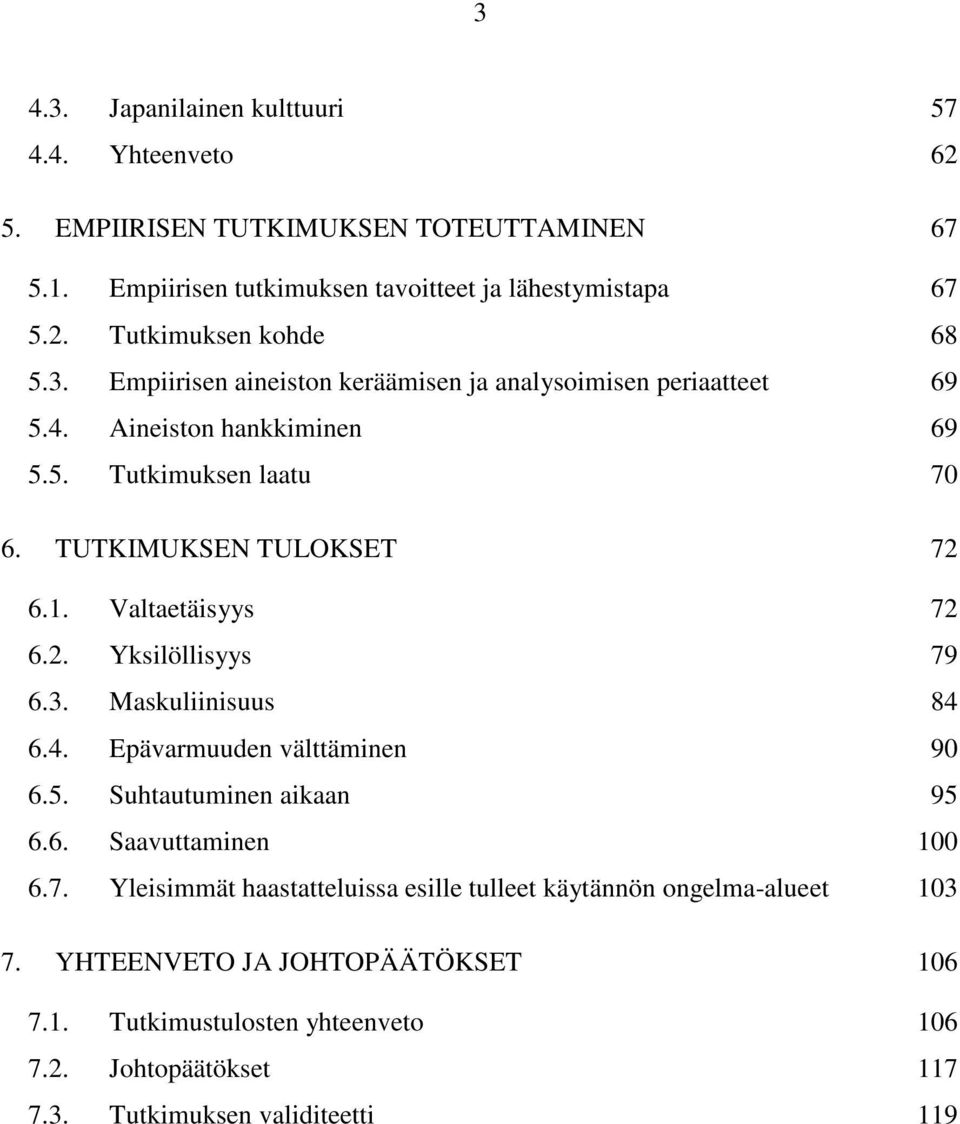 3

4.3. Japanilainen kulttuuri 57
4.4. Yhteenveto 62

5. EMPIIRISEN TUTKIMUKSEN TOTEUTTAMINEN 67

5.1. Empiirisen tutkimuksen tavoitteet ja lähestymistapa 67
5.2. Tutkimuksen kohde 68
5.3. Empiirisen aineiston keräämisen ja analysoimisen periaatteet 69
5.4. Aineiston hankkiminen 69
5.5. Tutkimuksen laatu 70

6. TUTKIMUKSEN TULOKSET 72

6.1. Valtaetäisyys 72
6.2. Yksilöllisyys 79
6.3. Maskuliinisuus 84
6.4. Epävarmuuden välttäminen 90
6.5. Suhtautuminen aikaan 95
6.6. Saavuttaminen 100
6.7. Yleisimmät haastatteluissa esille tulleet käytännön ongelma-alueet 103

7. YHTEENVETO JA JOHTOPÄÄTÖKSET 106

7.1. Tutkimustulosten yhteenveto 106
7.2. Johtopäätökset 117
7.3. Tutkimuksen validiteetti 119